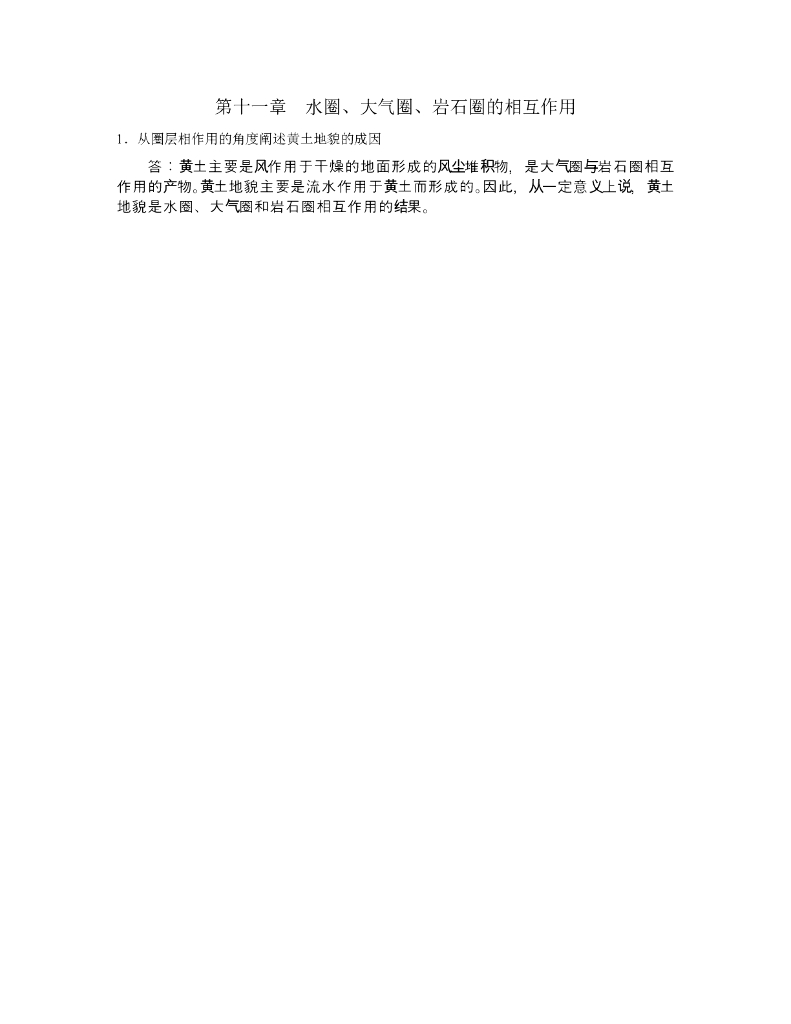 第十一章 水圈、大气圈、岩石圈的相互作用

1.从圈层相作用的角度阐述黄土地貌的成因

答：黄土主要是风作用于干燥的地面形成的风尘堆积物，是大气圈与岩石圈相互作用的产物。黄土地貌主要是流水作用于黄土而形成的。因此，从一定意义上说，黄土地貌是水圈、大气圈和岩石圈相互作用的结果。